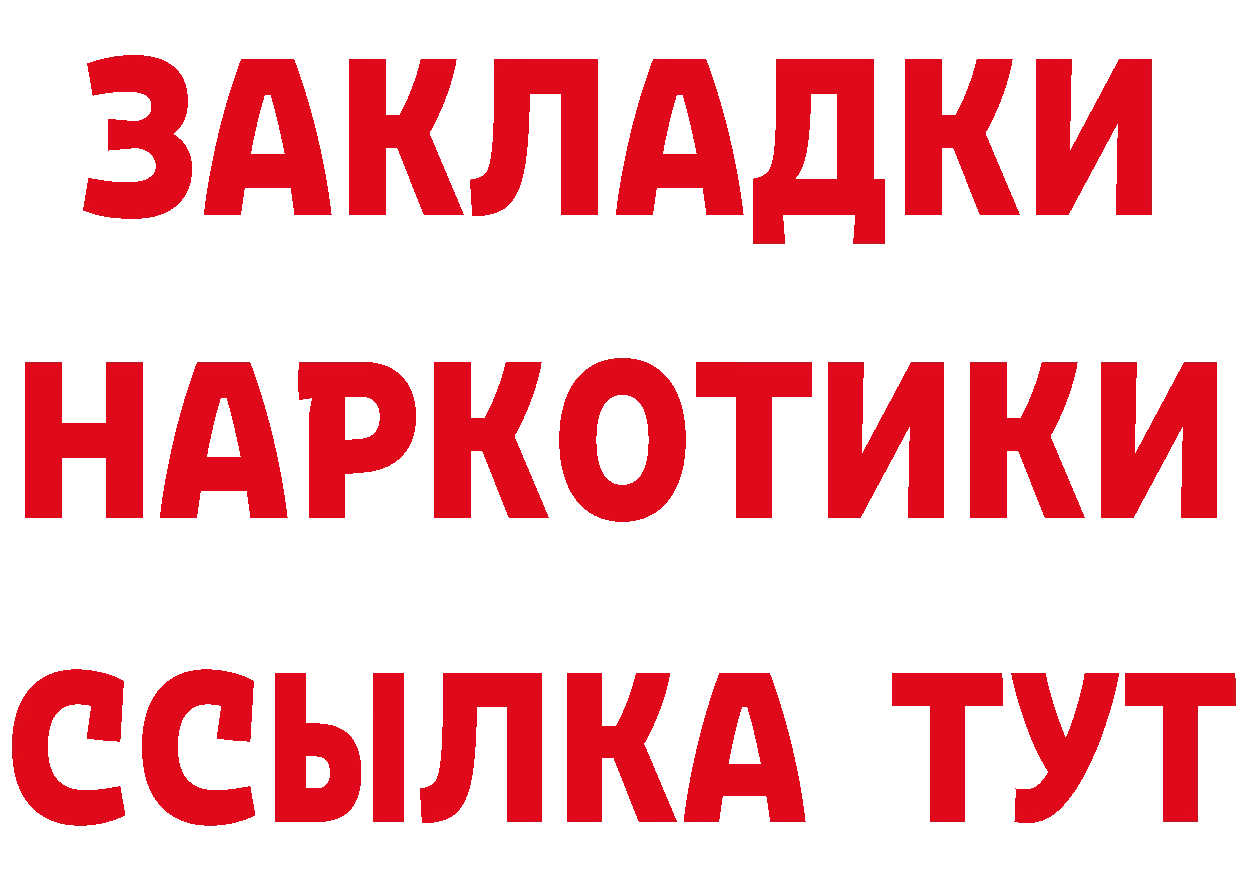 ЗАКЛАДКИ
НАРКОТИКИ
ССЫЛКА ТУТ